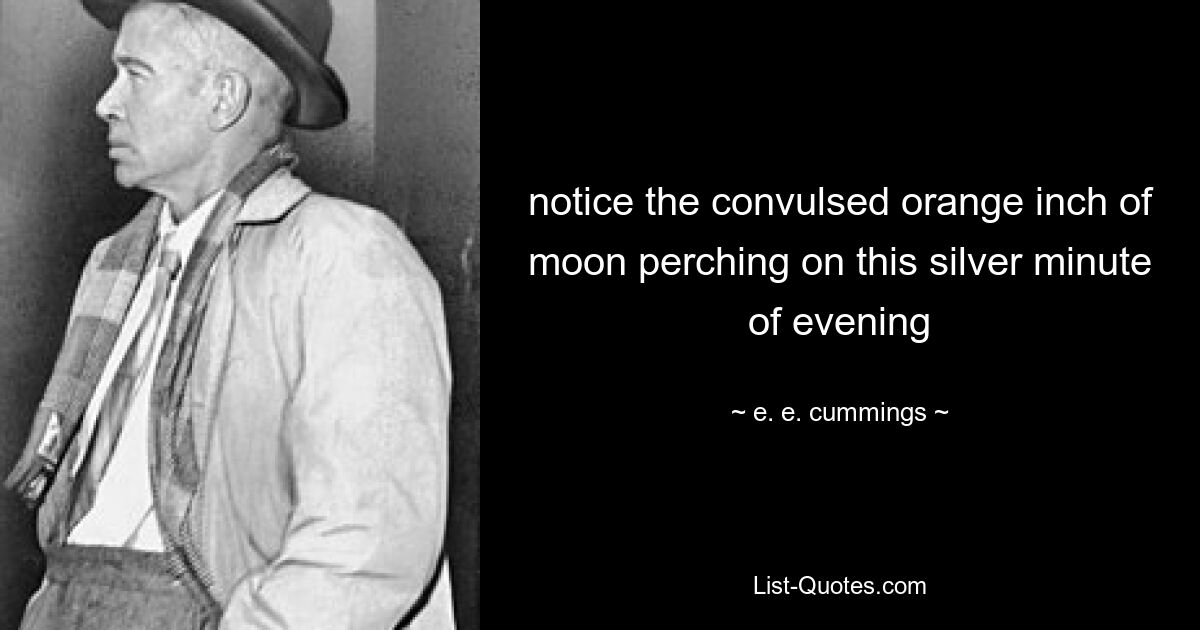 notice the convulsed orange inch of moon perching on this silver minute of evening

~ e. e. cummings ~

List-Quotes.com